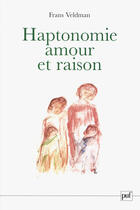 Frans Veldman

Haptonomie
amour
et raison

puf